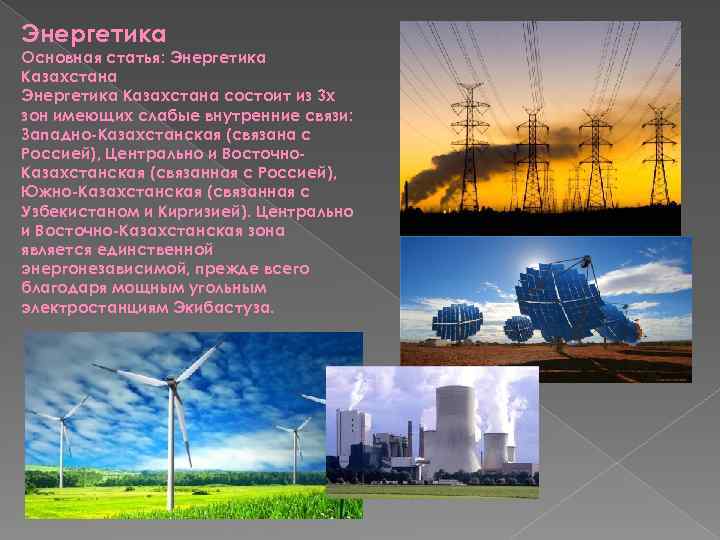 Энергетика
Основная статья: Энергетика Казахстана
Энергетика Казахстана состоит из 3х зон имеющих слабые внутренние связи: Западно-Казахстанская (связана с Россией), Центрально и Восточно-Казахстанская (связанная с Россией), Южно-Казахстанская (связанная с Узбекистаном и Киргизией). Центрально и Восточно-Казахстанская зона является единственной энергонезависимой, прежде всего благодаря мощным угольным электростанциям Экибастуза.